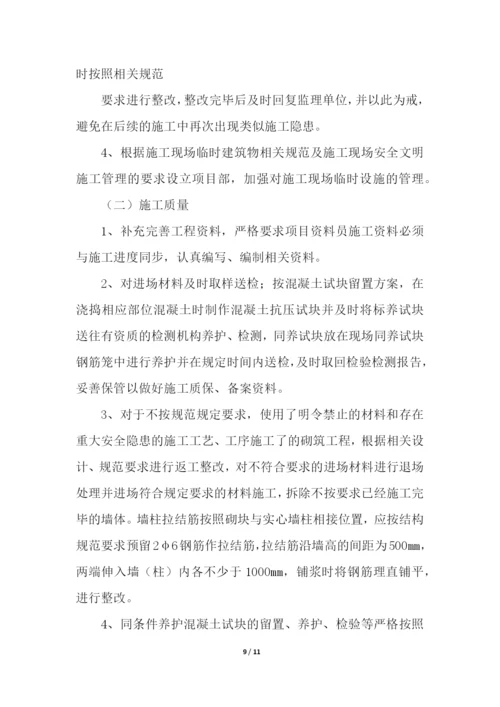 时按照相关规范

要求进行整改，整改完毕后及时回复监理单位，并以此为戒，避免在后续的施工中再次出现类似施工隐患。

4、根据施工现场临时建筑物相关规范及施工现场安全文明施工管理的要求设立项目部，加强对施工现场临时设施的管理。

（二）施工质量

1、补充完善工程资料，严格要求项目资料员施工资料必须与施工进度同步，认真编写、编制相关资料。

2、对进场材料及时取样送检；按混凝土试块留置方案，在浇捣相应部位混凝土时制作混凝土抗压试块并及时将标养试块送往有资质的检测机构养护、检测，同养试块放在现场同养试块钢筋笼中进行养护并在规定时间内送检，及时取回检验检测报告，妥善保管以做好施工质保、备案资料。

3、对于不按规范规定要求，使用了明令禁止的材料和存在重大安全隐患的施工工艺、工序施工了的砌筑工程，根据相关设计、规范要求进行返工整改，对不符合要求的进场材料进行退场处理并进场符合规定要求的材料施工，拆除不按要求已经施工完毕的墙体。墙柱拉结筋按照砌块与实心墙柱相接位置，应按结构规范要求预留2φ6钢筋作拉结筋，拉结筋沿墙高的间距为500mm，两端伸入墙（柱）内各不少于1000mm，铺浆时将钢筋理直铺平，进行整改。

4、同条件养护混凝土试块的留置、养护、检验等严格按照

9 / 11